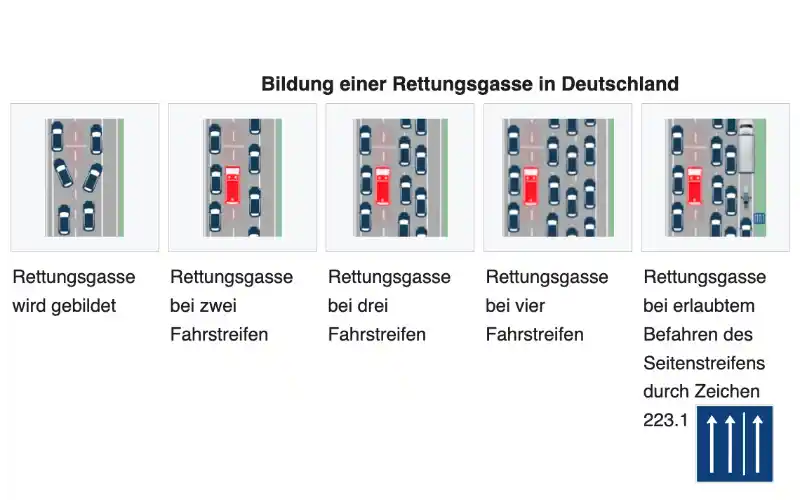 Bildung einer Rettungsgasse in Deutschland

Rettungsgasse wird gebildet

Rettungsgasse bei zwei Fahrstreifen

Rettungsgasse bei drei Fahrstreifen

Rettungsgasse bei vier Fahrstreifen

Rettungsgasse bei erlaubtem Befahren des Seitenstreifens durch Zeichen 223.1